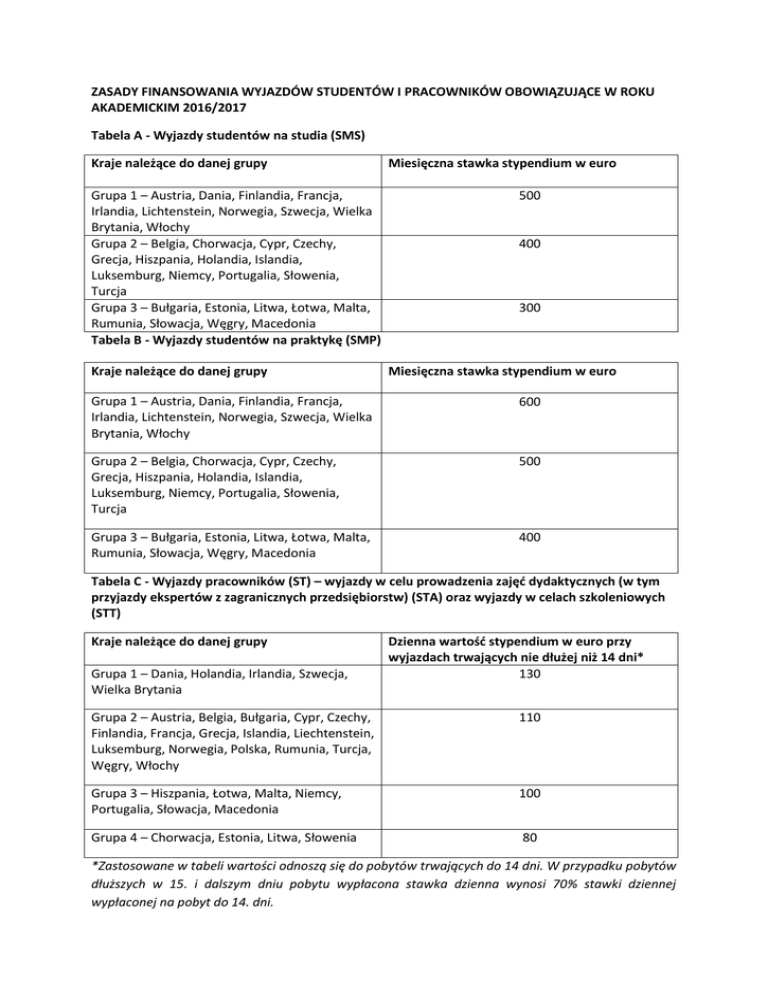 ZASADY FINANSOWANIA WYJAZDÓW STUDENTÓW I PRACOWNIKÓW OBOWIĄZUJĄCE W ROKU AKADEMICKIM 2016/2017

Tabela A - Wyjazdy studentów na studia (SMS)

| Kraje należące do danej grupy | Miesięczna stawka stypendium w euro |
|---|---|
| Grupa 1 – Austria, Dania, Finlandia, Francja, Irlandia, Lichtenstein, Norwegia, Szwecja, Wielka Brytania, Włochy | 500 |
| Grupa 2 – Belgia, Chorwacja, Cypr, Czechy, Grecja, Hiszpania, Holandia, Islandia, Luksemburg, Niemcy, Portugalia, Słowenia, Turcja | 400 |
| Grupa 3 – Bułgaria, Estonia, Litwa, Łotwa, Malta, Rumunia, Słowacja, Węgry, Macedonia | 300 |

Tabela B - Wyjazdy studentów na praktykę (SMP)

| Kraje należące do danej grupy | Miesięczna stawka stypendium w euro |
|---|---|
| Grupa 1 – Austria, Dania, Finlandia, Francja, Irlandia, Lichtenstein, Norwegia, Szwecja, Wielka Brytania, Włochy | 600 |
| Grupa 2 – Belgia, Chorwacja, Cypr, Czechy, Grecja, Hiszpania, Holandia, Islandia, Luksemburg, Niemcy, Portugalia, Słowenia, Turcja | 500 |
| Grupa 3 – Bułgaria, Estonia, Litwa, Łotwa, Malta, Rumunia, Słowacja, Węgry, Macedonia | 400 |

Tabela C - Wyjazdy pracowników (ST) – wyjazdy w celu prowadzenia zajęć dydaktycznych (w tym przyjazdy ekspertów z zagranicznych przedsiębiorstw) (STA) oraz wyjazdy w celach szkoleniowych (STT)

| Kraje należące do danej grupy | Dzienna wartość stypendium w euro przy wyjazdach trwających nie dłużej niż 14 dni* |
|---|---|
| Grupa 1 – Dania, Holandia, Irlandia, Szwecja, Wielka Brytania | 130 |
| Grupa 2 – Austria, Belgia, Bułgaria, Cypr, Czechy, Finlandia, Francja, Grecja, Islandia, Liechtenstein, Luksemburg, Norwegia, Polska, Rumunia, Turcja, Węgry, Włochy | 110 |
| Grupa 3 – Hiszpania, Łotwa, Malta, Niemcy, Portugalia, Słowacja, Macedonia | 100 |
| Grupa 4 – Chorwacja, Estonia, Litwa, Słowenia | 80 |

*Zastosowane w tabeli wartości odnoszą się do pobytów trwających do 14 dni. W przypadku pobytów dłuższych w 15. i dalszym dniu pobytu wypłacona stawka dzienna wynosi 70% stawki dziennej wypłaconej na pobyt do 14. dni.